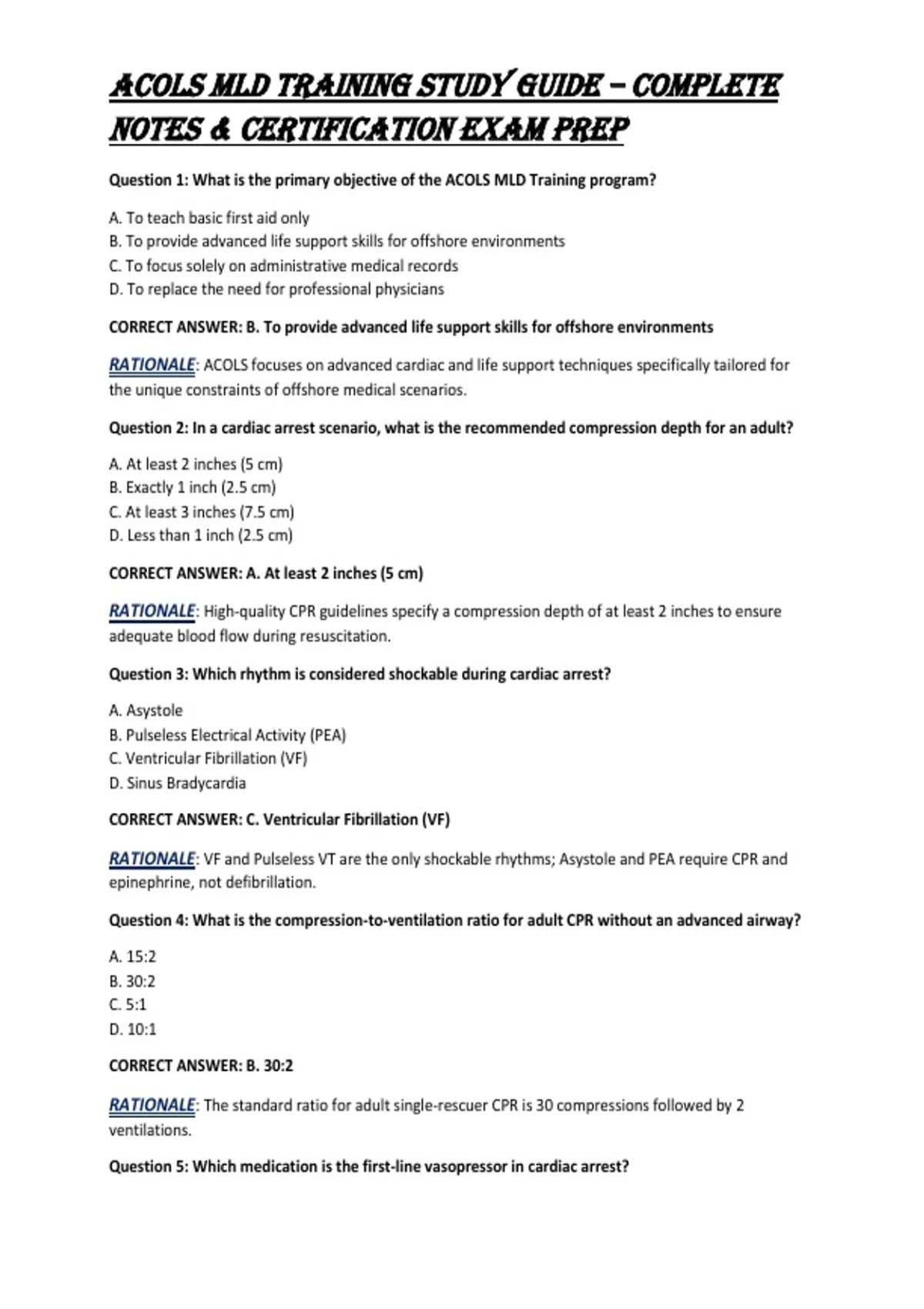 ACOLS MLD TRAINING STUDY GUIDE – COMPLETE NOTES & CERTIFICATION EXAM PREP

Question 1: What is the primary objective of the ACOLS MLD Training program?

A. To teach basic first aid only
B. To provide advanced life support skills for offshore environments
C. To focus solely on administrative medical records
D. To replace the need for professional physicians

CORRECT ANSWER: B. To provide advanced life support skills for offshore environments

RATIONALE: ACOLS focuses on advanced cardiac and life support techniques specifically tailored for the unique constraints of offshore medical scenarios.

Question 2: In a cardiac arrest scenario, what is the recommended compression depth for an adult?

A. At least 2 inches (5 cm)
B. Exactly 1 inch (2.5 cm)
C. At least 3 inches (7.5 cm)
D. Less than 1 inch (2.5 cm)

CORRECT ANSWER: A. At least 2 inches (5 cm)

RATIONALE: High-quality CPR guidelines specify a compression depth of at least 2 inches to ensure adequate blood flow during resuscitation.

Question 3: Which rhythm is considered shockable during cardiac arrest?

A. Asystole
B. Pulseless Electrical Activity (PEA)
C. Ventricular Fibrillation (VF)
D. Sinus Bradycardia

CORRECT ANSWER: C. Ventricular Fibrillation (VF)

RATIONALE: VF and Pulseless VT are the only shockable rhythms; Asystole and PEA require CPR and epinephrine, not defibrillation.

Question 4: What is the compression-to-ventilation ratio for adult CPR without an advanced airway?

A. 15:2
B. 30:2
C. 5:1
D. 10:1

CORRECT ANSWER: B. 30:2

RATIONALE: The standard ratio for adult single-rescuer CPR is 30 compressions followed by 2 ventilations.

Question 5: Which medication is the first-line vasopressor in cardiac arrest?